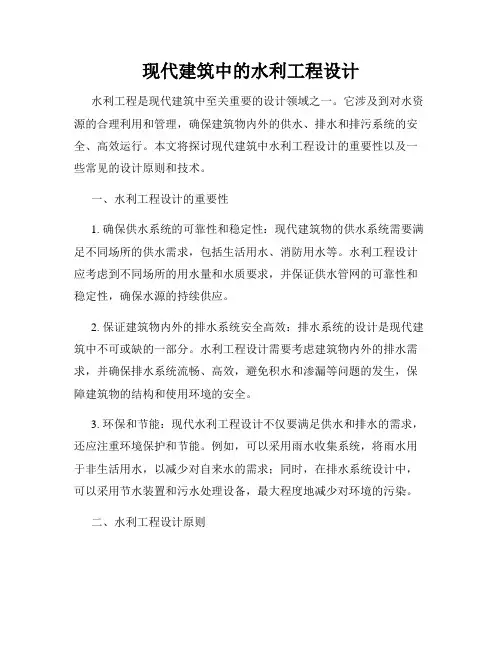 现代建筑中的水利工程设计

水利工程是现代建筑中至关重要的设计领域之一。它涉及到对水资源的合理利用和管理，确保建筑物内外的供水、排水和排污系统的安全、高效运行。本文将探讨现代建筑中水利工程设计的重要性以及一些常见的设计原则和技术。

一、水利工程设计的重要性

1. 确保供水系统的可靠性和稳定性：现代建筑物的供水系统需要满足不同场所的供水需求，包括生活用水、消防用水等。水利工程设计应考虑到不同场所的用水量和水质要求，并保证供水管网的可靠性和稳定性，确保水源的持续供应。

2. 保证建筑物内外的排水系统安全高效：排水系统的设计是现代建筑中不可或缺的一部分。水利工程设计需要考虑建筑物内外的排水需求，并确保排水系统流畅、高效，避免积水和渗漏等问题的发生，保障建筑物的结构和使用环境的安全。

3. 环保和节能：现代水利工程设计不仅要满足供水和排水的需求，还应注重环境保护和节能。例如，可以采用雨水收集系统，将雨水用于非生活用水，以减少对自来水的需求；同时，在排水系统设计中，可以采用节水装置和污水处理设备，最大程度地减少对环境的污染。

二、水利工程设计原则